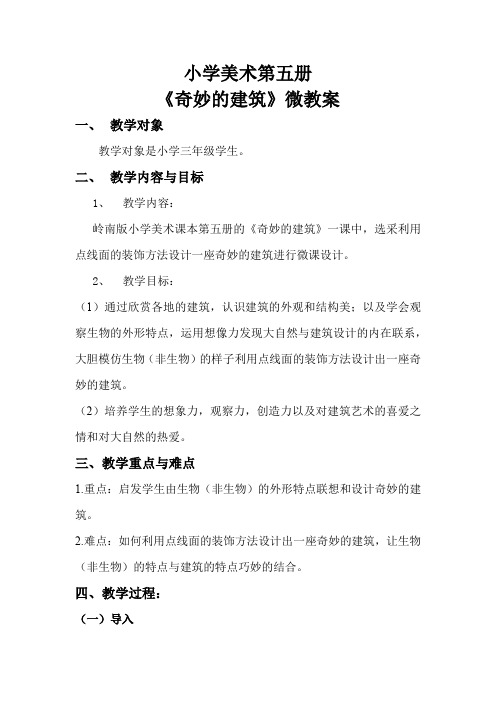 小学美术第五册
《奇妙的建筑》微教案

一、 教学对象

教学对象是小学三年级学生。

二、 教学内容与目标

1、 教学内容：

岭南版小学美术课本第五册的《奇妙的建筑》一课中，选采利用点线面的装饰方法设计一座奇妙的建筑进行微课设计。

2、 教学目标：

（1）通过欣赏各地的建筑，认识建筑的外观和结构美；以及学会观察生物的外形特点，运用想像力发现大自然与建筑设计的内在联系，大胆模仿生物（非生物）的样子利用点线面的装饰方法设计出一座奇妙的建筑。

（2）培养学生的想象力，观察力，创造力以及对建筑艺术的喜爱之情和对大自然的热爱。

三、教学重点与难点

1.重点：启发学生由生物（非生物）的外形特点联想和设计奇妙的建筑。

2.难点：如何利用点线面的装饰方法设计出一座奇妙的建筑，让生物（非生物）的特点与建筑的特点巧妙的结合。

四、教学过程：

（一）导入